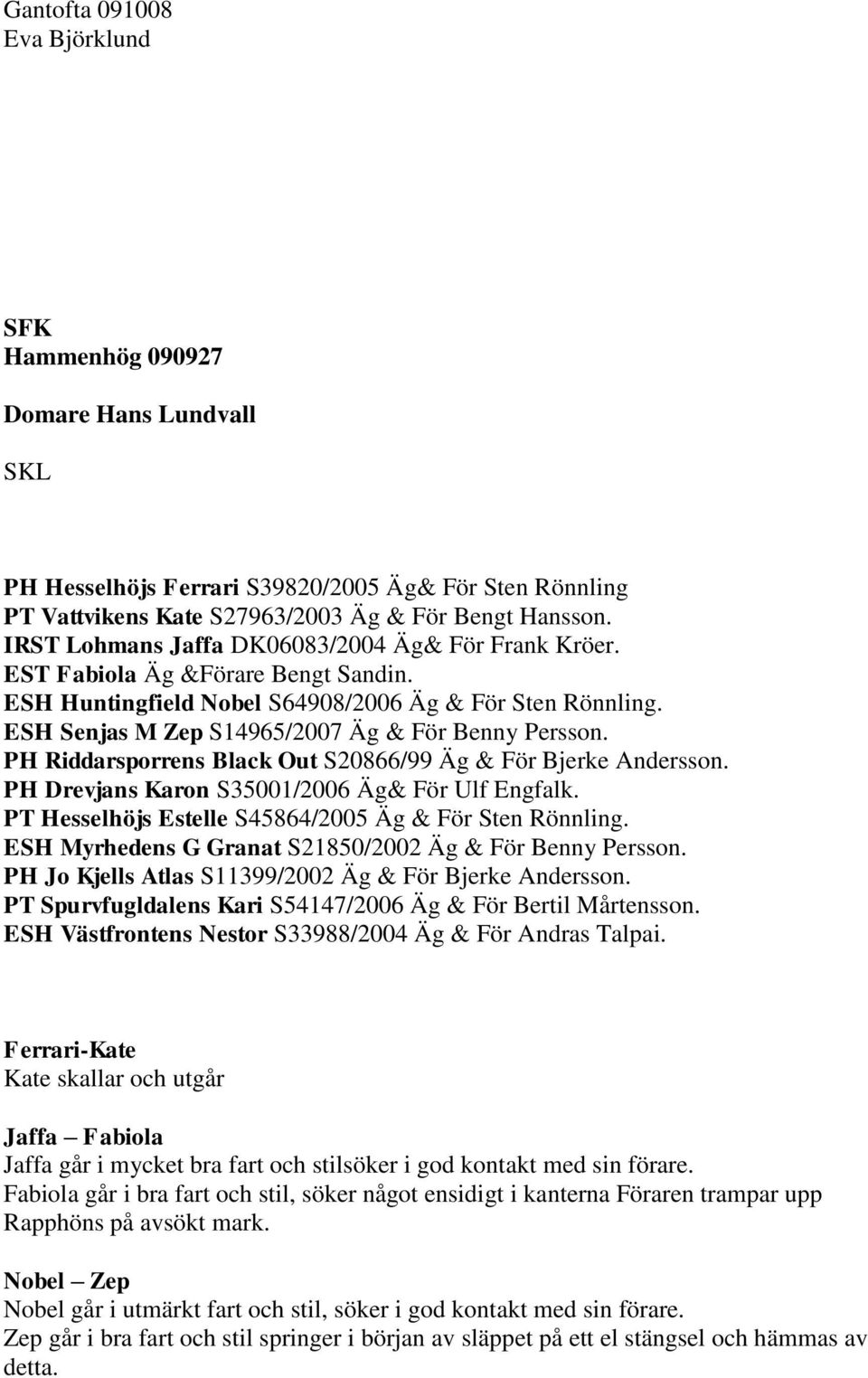 Gantofta 091008
Eva Björklund

SFK
Hammenhög 090927

Domare Hans Lundvall

SKL

PH Hesselhöjs Ferrari S39820/2005 Äg& För Sten Rönnling
PT Vattvikens Kate S27963/2003 Äg & För Bengt Hansson.
IRST Lohmans Jaffa DK06083/2004 Äg& För Frank Kröer.
EST Fabiola Äg &Förare Bengt Sandin.
ESH Huntingfield Nobel S64908/2006 Äg & För Sten Rönnling.
ESH Senjas M Zep S14965/2007 Äg & För Benny Persson.
PH Riddarsporrens Black Out S20866/99 Äg & För Bjerke Andersson.
PH Drevjans Karon S35001/2006 Äg& För Ulf Engfalk.
PT Hesselhöjs Estelle S45864/2005 Äg & För Sten Rönnling.
ESH Myrhedens G Granat S21850/2002 Äg & För Benny Persson.
PH Jo Kjells Atlas S11399/2002 Äg & För Bjerke Andersson.
PT Spurvfugldalens Kari S54147/2006 Äg & För Bertil Mårtensson.
ESH Västfrontens Nestor S33988/2004 Äg & För Andras Talpai.

Ferrari-Kate
Kate skallar och utgår

Jaffa – Fabiola
Jaffa går i mycket bra fart och stilsöker i god kontakt med sin förare.
Fabiola går i bra fart och stil, söker något ensidigt i kanterna Föraren trampar upp Rapphöns på avsökt mark.

Nobel – Zep
Nobel går i utmärkt fart och stil, söker i god kontakt med sin förare.
Zep går i bra fart och stil springer i början av släppet på ett el stängsel och hämmas av detta.